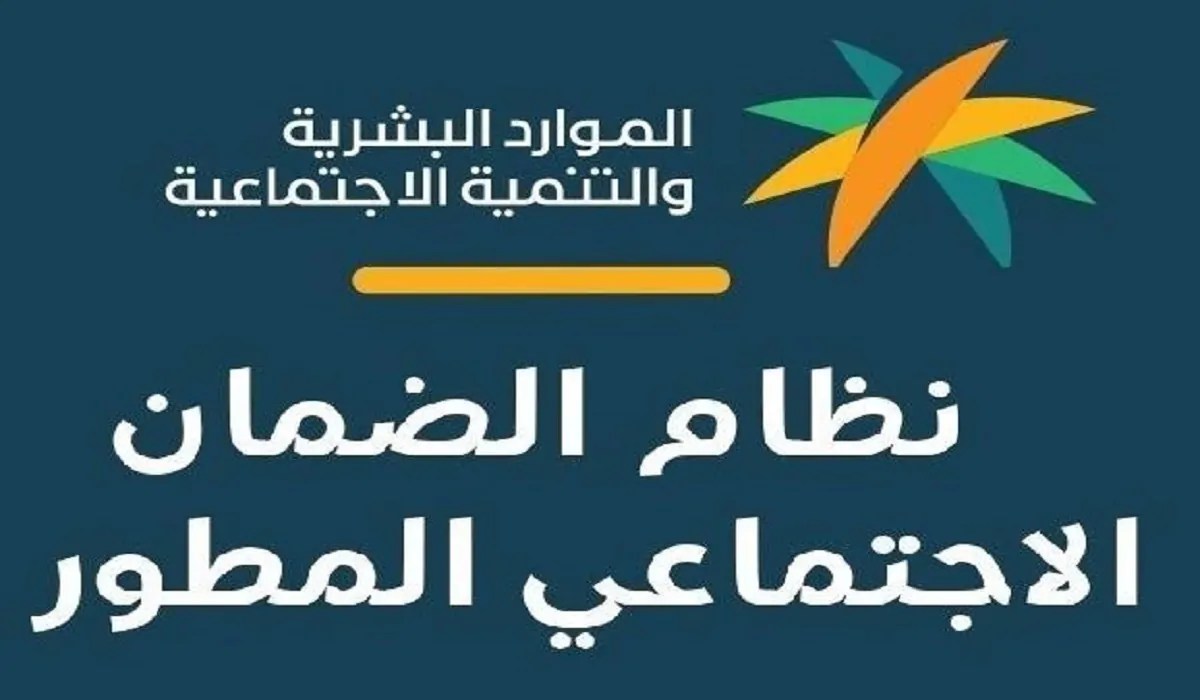 الموارد البشرية
والتنمية الاجتماعية

نظام الضمان
الاجتماعي المطور